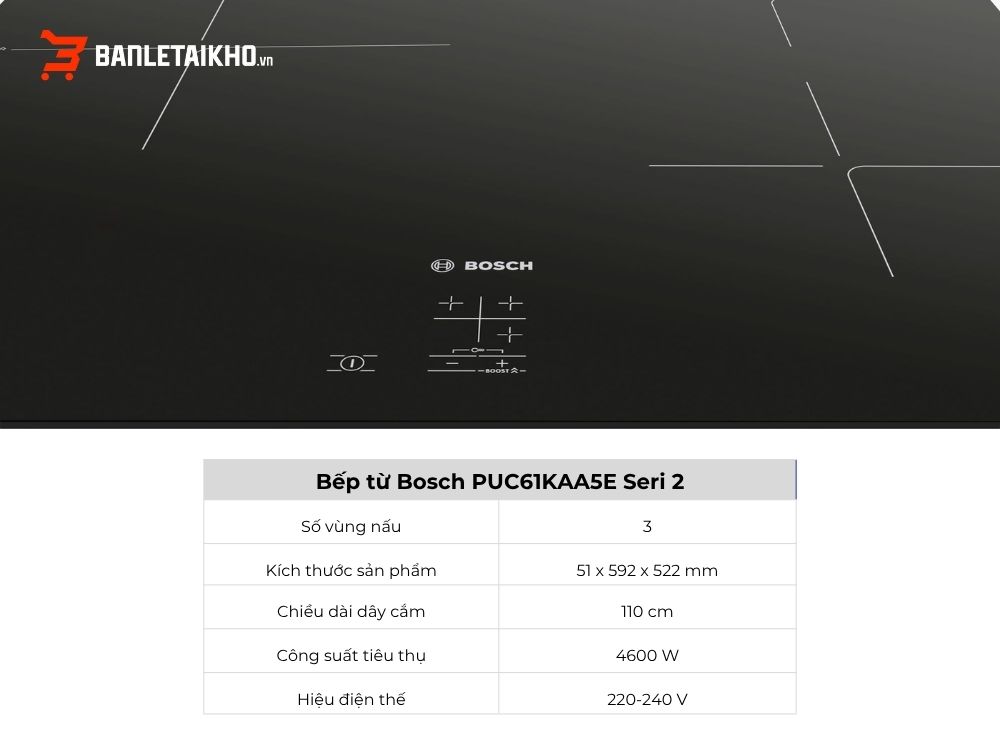 BANLETAIKHO.vn

BOSCH

BOOST

| Bếp từ Bosch PUC61KAA5E Seri 2 | |
|---|---|
| Số vùng nấu | 3 |
| Kích thước sản phẩm | 51 x 592 x 522 mm |
| Chiều dài dây cắm | 110 cm |
| Công suất tiêu thụ | 4600 W |
| Hiệu điện thế | 220-240 V |